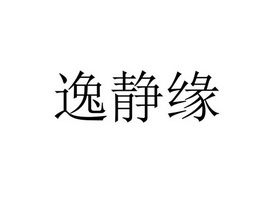 逸静缘